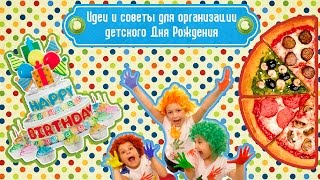 Идеи и советы для организации детского Дня Рождения

HAPPY
BIRTHDAY